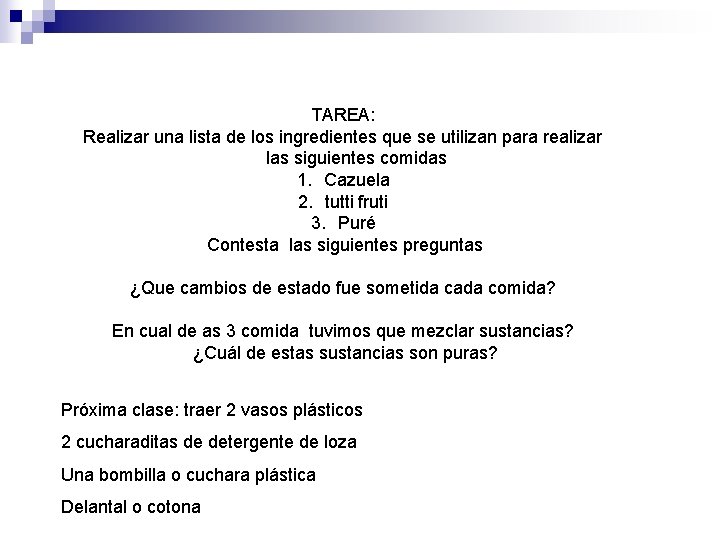 TAREA:
Realizar una lista de los ingredientes que se utilizan para realizar las siguientes comidas
1. Cazuela
2. tutti fruti
3. Puré
Contesta las siguientes preguntas

¿Que cambios de estado fue sometida cada comida?

En cual de as 3 comida tuvimos que mezclar sustancias?
¿Cuál de estas sustancias son puras?

Próxima clase: traer 2 vasos plásticos

2 cucharaditas de detergente de loza

Una bombilla o cuchara plástica

Delantal o cotona